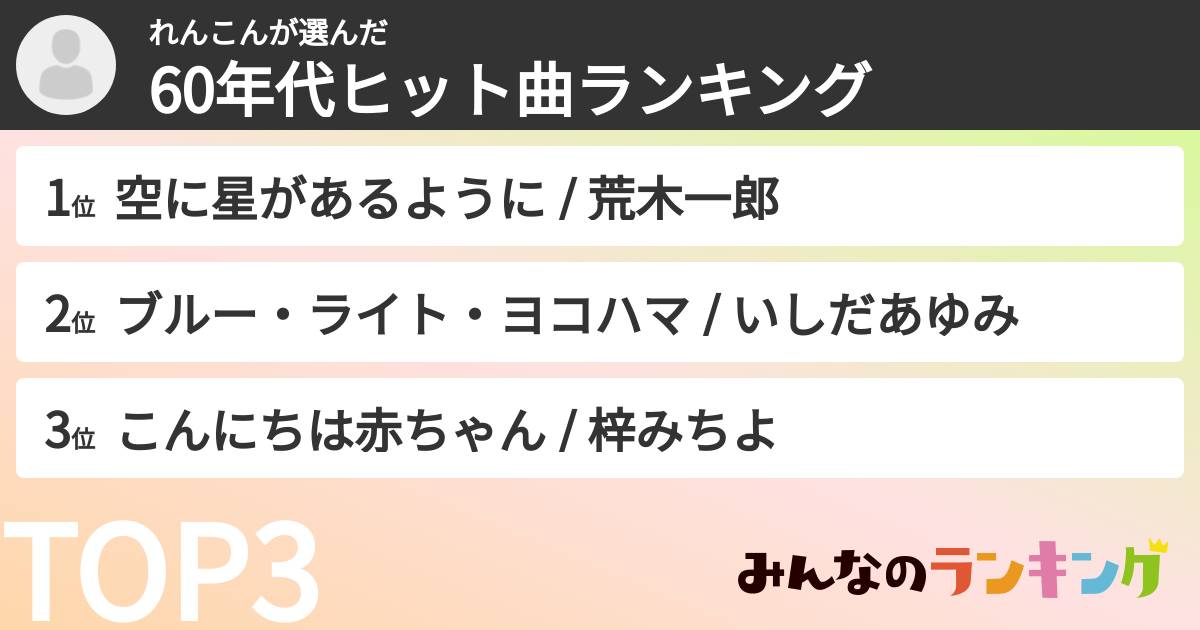 れんこんが選んだ
60年代ヒット曲ランキング

1位 空に星があるように / 荒木一郎

2位 ブルー・ライト・ヨコハマ / いしだあゆみ

3位 こんにちは赤ちゃん / 梓みちよ

TOP3

みんなのランキング